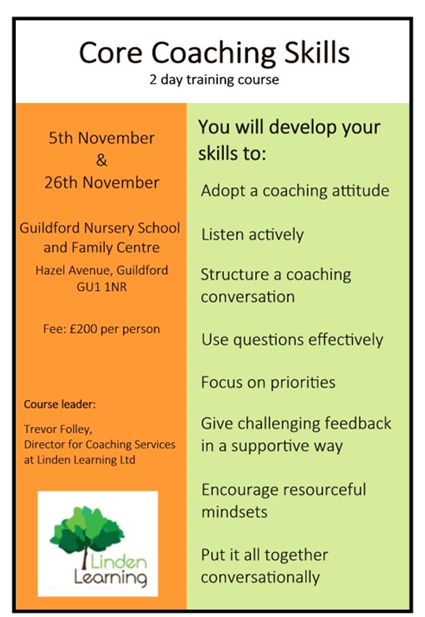 Core Coaching Skills
2 day training course

5th November
&
26th November

Guildford Nursery School and Family Centre
Hazel Avenue, Guildford
GU1 1NR

Fee: £200 per person

Course leader:

Trevor Folley,
Director for Coaching Services at Linden Learning Ltd

Linden Learning

You will develop your skills to:

Adopt a coaching attitude

Listen actively

Structure a coaching conversation

Use questions effectively

Focus on priorities

Give challenging feedback in a supportive way

Encourage resourceful mindsets

Put it all together conversationally